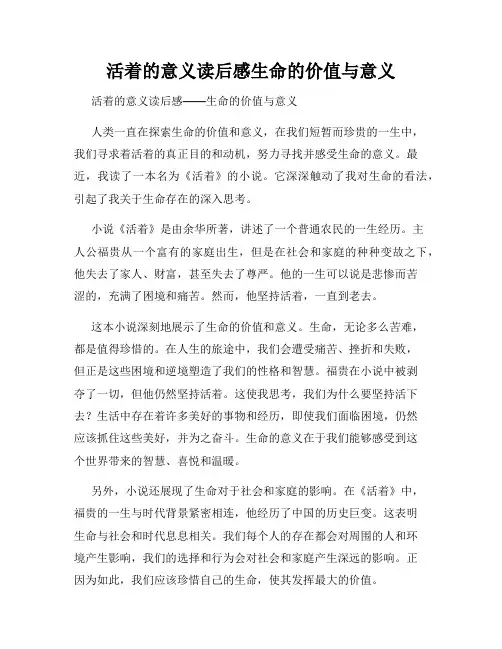 活着的意义读后感生命的价值与意义

活着的意义读后感——生命的价值与意义

人类一直在探索生命的价值和意义，在我们短暂而珍贵的一生中，我们寻求着活着的真正目的和动机，努力寻找并感受生命的意义。最近，我读了一本名为《活着》的小说。它深深触动了我对生命的看法，引起了我关于生命存在的深入思考。

小说《活着》是由余华所著，讲述了一个普通农民的一生经历。主人公福贵从一个富有的家庭出生，但是在社会和家庭的种种变故之下，他失去了家人、财富，甚至失去了尊严。他的一生可以说是悲惨而苦涩的，充满了困境和痛苦。然而，他坚持活着，一直到老去。

这本小说深刻地展示了生命的价值和意义。生命，无论多么苦难，都是值得珍惜的。在人生的旅途中，我们会遭受痛苦、挫折和失败，但正是这些困境和逆境塑造了我们的性格和智慧。福贵在小说中被剥夺了一切，但他仍然坚持活着。这使我思考，我们为什么要坚持活下去？生活中存在着许多美好的事物和经历，即使我们面临困境，仍然应该抓住这些美好，并为之奋斗。生命的意义在于我们能够感受到这个世界带来的智慧、喜悦和温暖。

另外，小说还展现了生命对于社会和家庭的影响。在《活着》中，福贵的一生与时代背景紧密相连，他经历了中国的历史巨变。这表明生命与社会和时代息息相关。我们每个人的存在都会对周围的人和环境产生影响，我们的选择和行为会对社会和家庭产生深远的影响。正因为如此，我们应该珍惜自己的生命，使其发挥最大的价值。